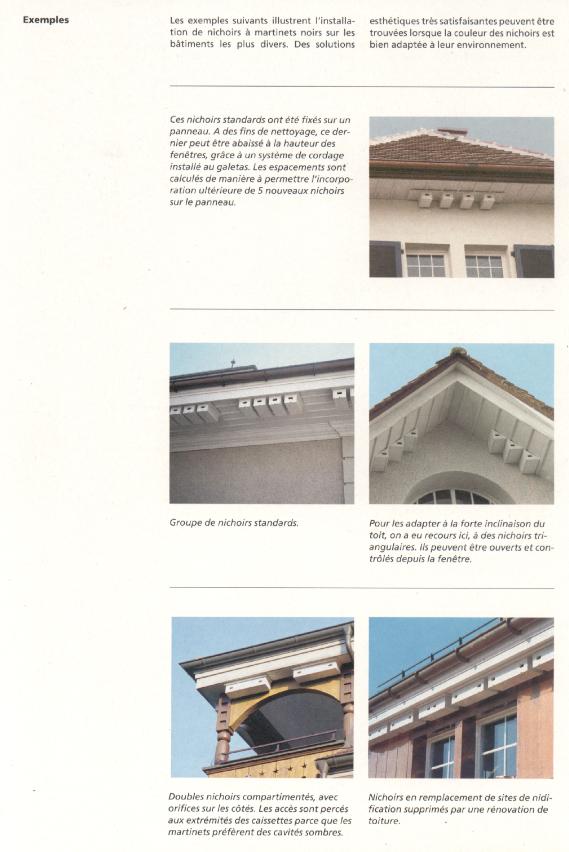 Exemples

Les exemples suivants illustrent l'installation de nichoirs à martinets noirs sur les bâtiments les plus divers. Des solutions esthétiques très satisfaisantes peuvent être trouvées lorsque la couleur des nichoirs est bien adaptée à leur environnement.

Ces nichoirs standards ont été fixés sur un panneau. A des fins de nettoyage, ce dernier peut être abaissé à la hauteur des fenêtres, grâce à un système de cordage installé au galetas. Les espacements sont calculés de manière à permettre l'incorporation ultérieure de 5 nouveaux nichoirs sur le panneau.

Groupe de nichoirs standards.

Pour les adapter à la forte inclinaison du toit, on a eu recours ici, à des nichoirs triangulaires. Ils peuvent être ouverts et contrôlés depuis la fenêtre.

Doubles nichoirs compartimentés, avec orifices sur les côtés. Les accès sont percés aux extrémités des caissettes parce que les martinets préfèrent des cavités sombres.

Nichoirs en remplacement de sites de nidification supprimés par une rénovation de toiture.